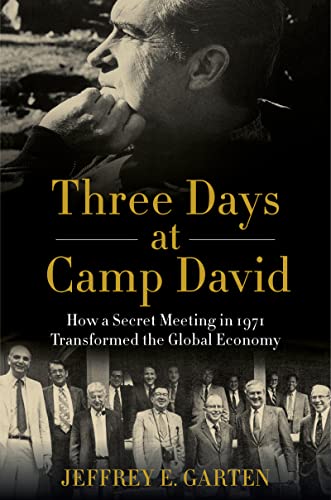 Three Days at Camp David

How a Secret Meeting in 1971 Transformed the Global Economy

JEFFREY E. GARTEN